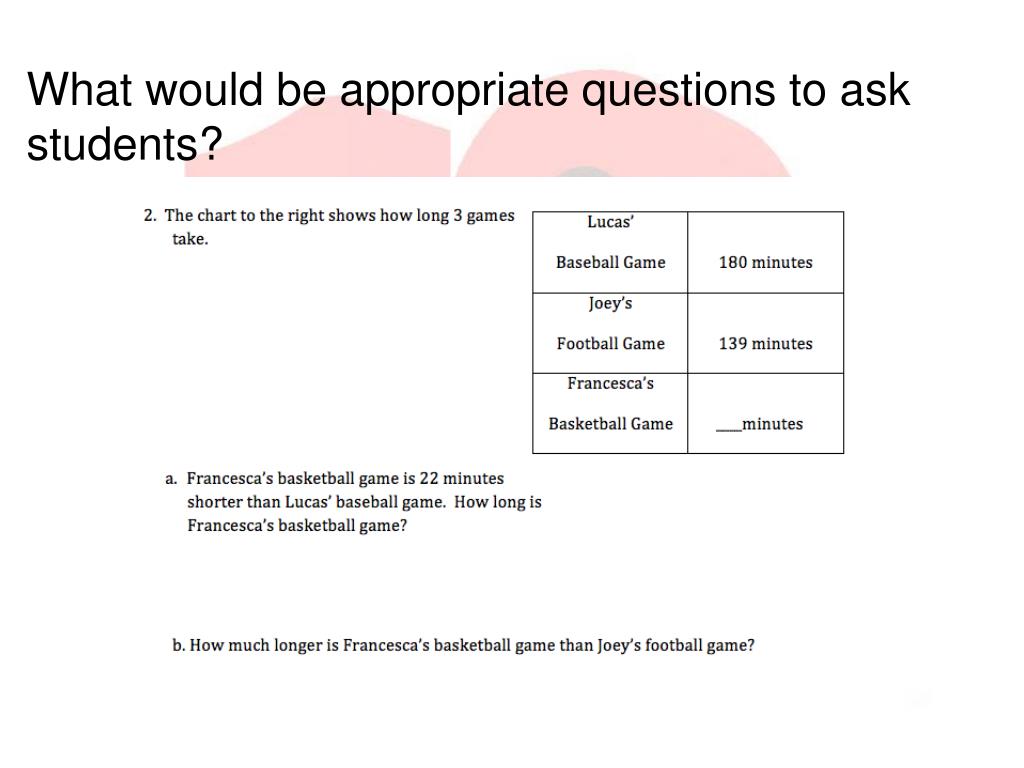 What would be appropriate questions to ask students?

2. The chart to the right shows how long 3 games take.

| Lucas' Baseball Game | 180 minutes |
|---|---|
| Joey's Football Game | 139 minutes |
| Francesca's Basketball Game | ____minutes |

a. Francesca's basketball game is 22 minutes shorter than Lucas' baseball game. How long is Francesca's basketball game?

b. How much longer is Francesca's basketball game than Joey's football game?